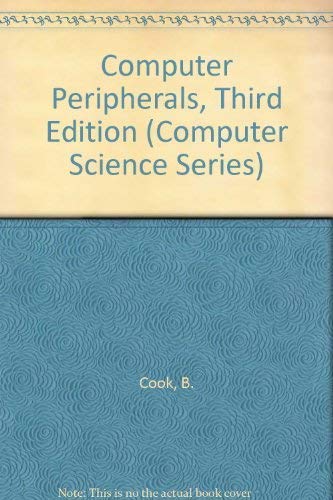 Computer Peripherals, Third Edition (Computer Science Series)

Cook, B.

Note: This is no the actual book cover